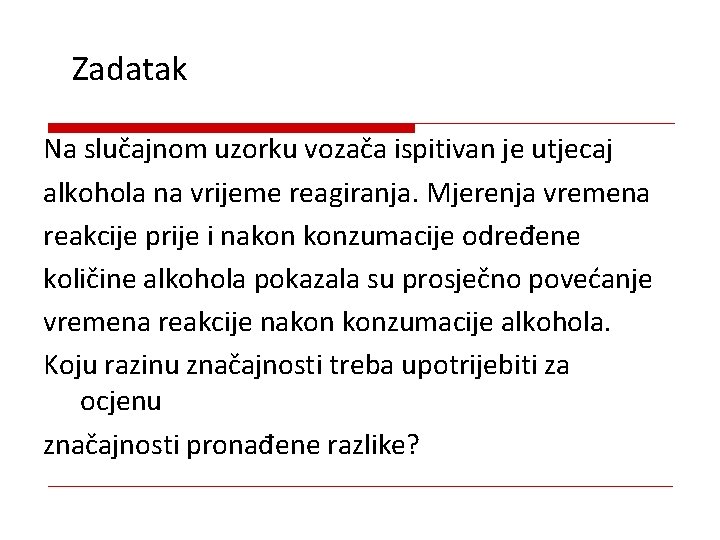 Zadatak

Na slučajnom uzorku vozača ispitivan je utjecaj alkohola na vrijeme reagiranja. Mjerenja vremena reakcije prije i nakon konzumacije određene količine alkohola pokazala su prosječno povećanje vremena reakcije nakon konzumacije alkohola.

Koju razinu značajnosti treba upotrijebiti za ocjenu

značajnosti pronađene razlike?